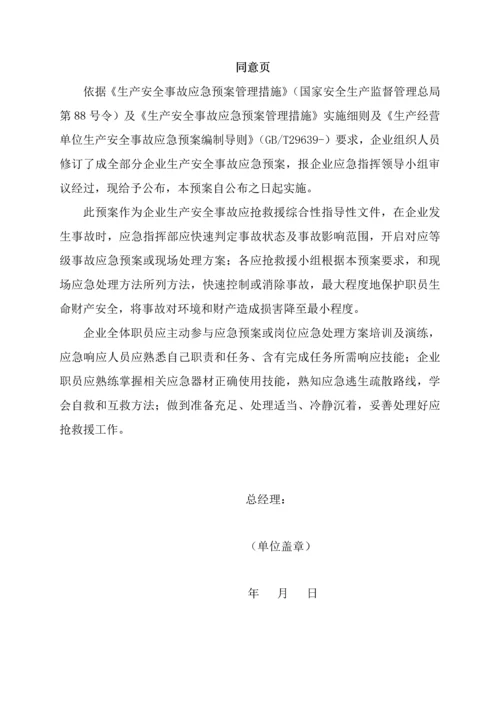 同意页

依据《生产安全事故应急预案管理措施》（国家安全生产监督管理总局第 88 号令）及《生产安全事故应急预案管理措施》实施细则及《生产经营单位生产安全事故应急预案编制导则》（GB/T29639-）要求，企业组织人员修订了成全部分企业生产安全事故应急预案，报企业应急指挥领导小组审议经过，现给予公布，本预案自公布之日起实施。

此预案作为企业生产安全事故应抢救援综合性指导性文件，在企业发生事故时，应急指挥部应快速判定事故状态及事故影响范围，开启对应等级事故应急预案或现场处理方案；各应抢救援小组根据本预案要求，和现场应急处理方法所列方法，快速控制或消除事故，最大程度地保护职员生命财产安全，将事故对环境和财产造成损害降至最小程度。

企业全体职员应主动参与应急预案或岗位应急处理方案培训及演练，应急响应人员应熟悉自己职责和任务、含有完成任务所需响应技能；企业职员应熟练掌握相关应急器材正确使用技能，熟知应急逃生疏散路线，学会自救和互救方法；做到准备充足、处理适当、冷静沉着，妥善处理好应抢救援工作。

总经理：

（单位盖章）

年 月 日